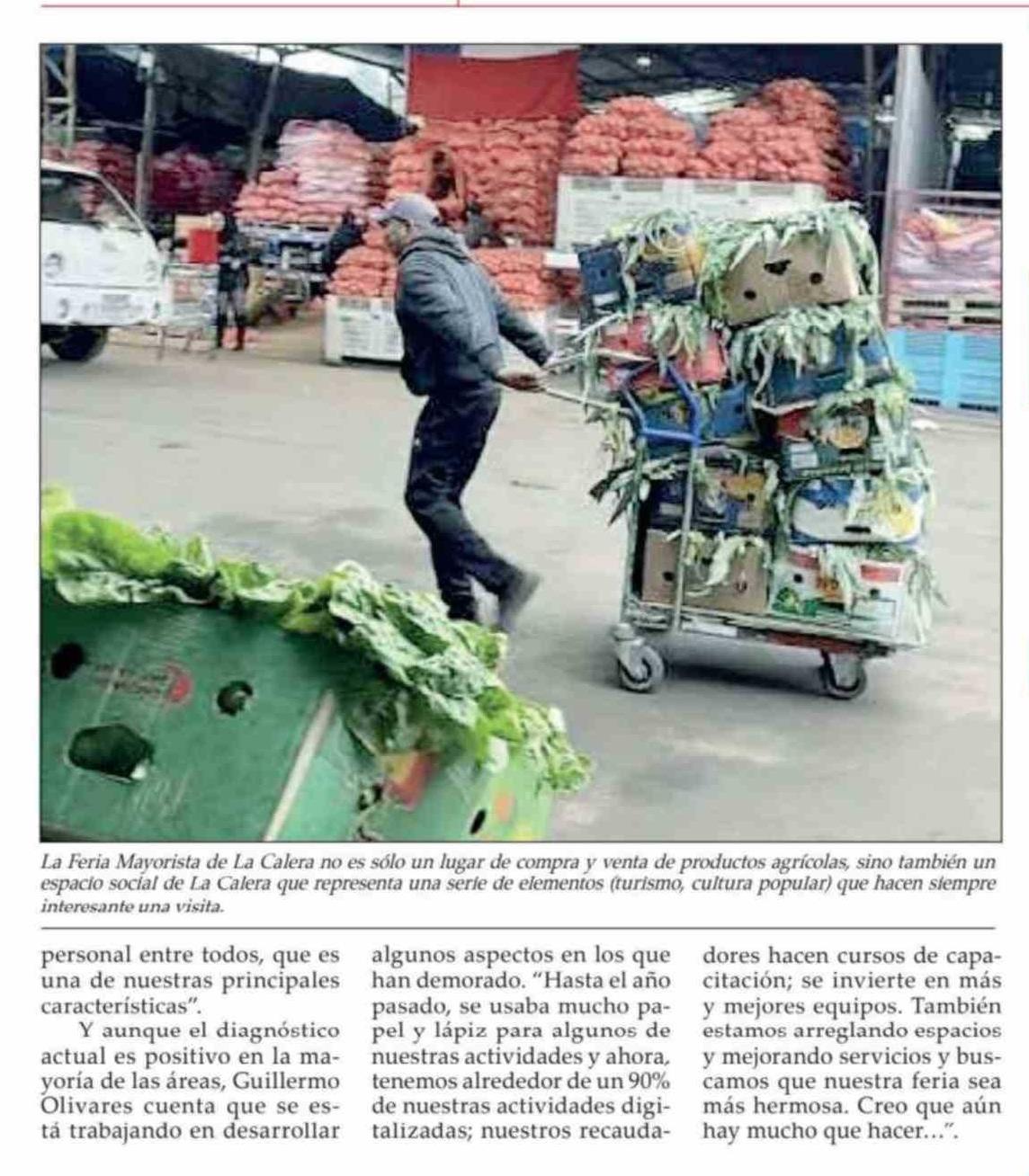 La Feria Mayorista de La Calera no es sólo un lugar de compra y venta de productos agrícolas, sino también un espacio social de La Calera que representa una serie de elementos (turismo, cultura popular) que hacen siempre interesante una visita.

personal entre todos, que es una de nuestras principales características".

Y aunque el diagnóstico actual es positivo en la mayoría de las áreas, Guillermo Olivares cuenta que se está trabajando en desarrollar algunos aspectos en los que han demorado. "Hasta el año pasado, se usaba mucho papel y lápiz para algunos de nuestras actividades y ahora, tenemos alrededor de un 90% de nuestras actividades digitalizadas; nuestros recaudadores hacen cursos de capacitación; se invierte en más y mejores equipos. También estamos arreglando espacios y mejorando servicios y buscamos que nuestra feria sea más hermosa. Creo que aún hay mucho que hacer...".